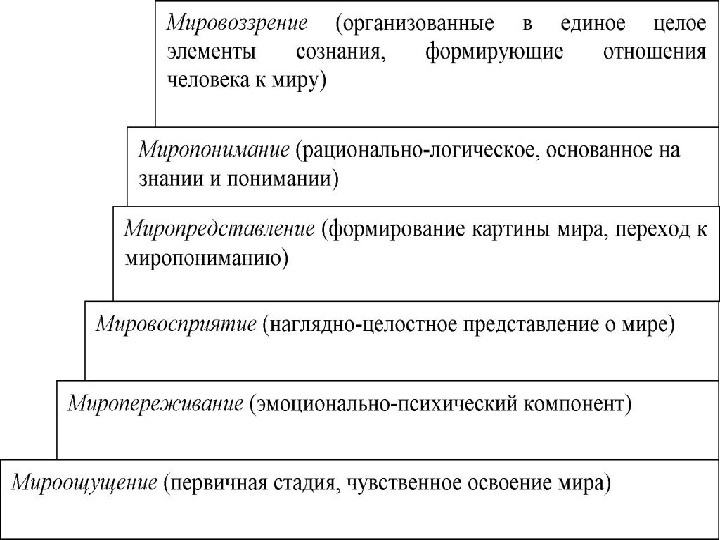 Мировоззрение (организованные в единое целое элементы сознания, формирующие отношения человека к миру)

Миропонимание (рационально-логическое, основанное на знании и понимании)

Миропредставление (формирование картины мира, переход к миропониманию)

Мировосприятие (наглядно-целостное представление о мире)

Миропереживание (эмоционально-психический компонент)

Мироощущение (первичная стадия, чувственное освоение мира)